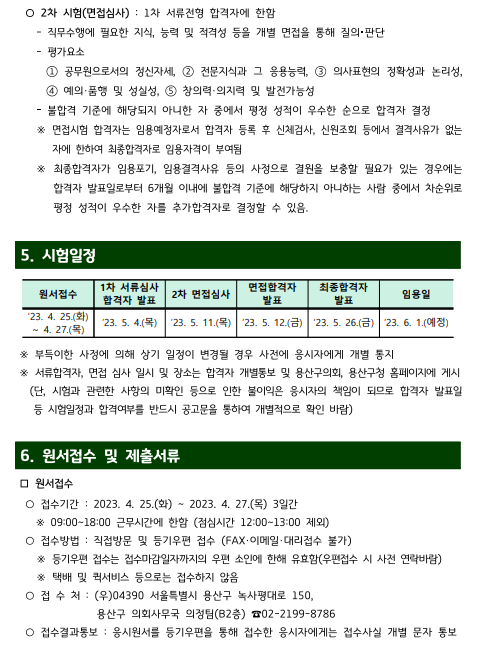 ○ 2차 시험(면접심사) : 1차 서류전형 합격자에 한함

- 직무수행에 필요한 지식, 능력 및 적격성 등을 개별 면접을 통해 질의·판단

- 평가요소

① 공무원으로서의 정신자세, ② 전문지식과 그 응용능력, ③ 의사표현의 정확성과 논리성, ④ 예의·품행 및 성실성, ⑤ 창의력·의지력 및 발전가능성

- 불합격 기준에 해당되지 아니한 자 중에서 평정 성적이 우수한 순으로 합격자 결정

※ 면접시험 합격자는 임용예정자로서 합격자 등록 후 신체검사, 신원조회 등에서 결격사유가 없는 자에 한하여 최종합격자로 임용자격이 부여됨

※ 최종합격자가 임용포기, 임용결격사유 등의 사정으로 결원을 보충할 필요가 있는 경우에는 합격자 발표일로부터 6개월 이내에 불합격 기준에 해당하지 아니하는 사람 중에서 차순위로 평정 성적이 우수한 자를 추가합격자로 결정할 수 있음.

5. 시험일정

| 원서접수 | 1차 서류심사 합격자 발표 | 2차 면접심사 | 면접합격자 발표 | 최종합격자 발표 | 임용일 |
|---|---|---|---|---|---|
| '23. 4. 25.(화) ~ 4. 27.(목) | '23. 5. 4.(목) | '23. 5. 11.(목) | '23. 5. 12.(금) | '23. 5. 26.(금) | '23. 6. 1.(예정) |

※ 부득이한 사정에 의해 상기 일정이 변경될 경우 사전에 응시자에게 개별 통지

※ 서류합격자, 면접 심사 일시 및 장소는 합격자 개별통보 및 용산구의회, 용산구청 홈페이지에 게시 (단, 시험과 관련한 사항의 미확인 등으로 인한 불이익은 응시자의 책임이 되므로 합격자 발표일 등 시험일정과 합격여부를 반드시 공고문을 통하여 개별적으로 확인 바람)

6. 원서접수 및 제출서류

□ 원서접수

○ 접수기간 : 2023. 4. 25.(화) ~ 2023. 4. 27.(목) 3일간

※ 09:00~18:00 근무시간에 한함 (점심시간 12:00~13:00 제외)

○ 접수방법 : 직접방문 및 등기우편 접수 (FAX·이메일·대리접수 불가)

※ 등기우편 접수는 접수마감일자까지의 우편 소인에 한해 유효함(우편접수 시 사전 연락바람)

※ 택배 및 퀵서비스 등으로는 접수하지 않음

○ 접 수 처 : (우)04390 서울특별시 용산구 녹사평대로 150, 용산구 의회사무국 의정팀(B2층) ☎02-2199-8786

○ 접수결과통보 : 응시원서를 등기우편을 통해 접수한 응시자에게는 접수사실 개별 문자 통보